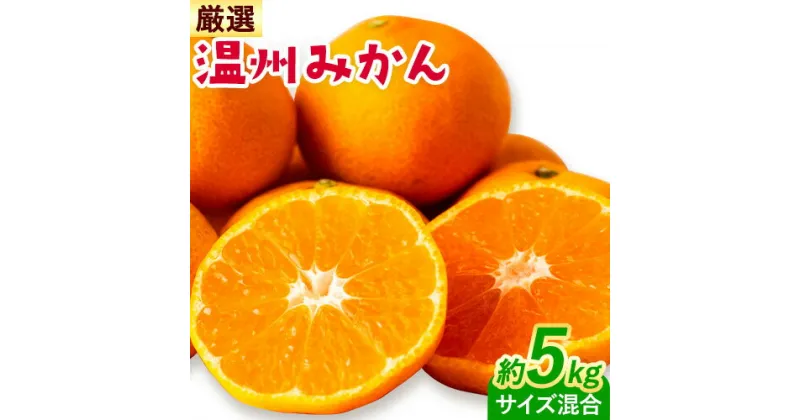 厳選
温州みかん

約5kg
サイズ混合